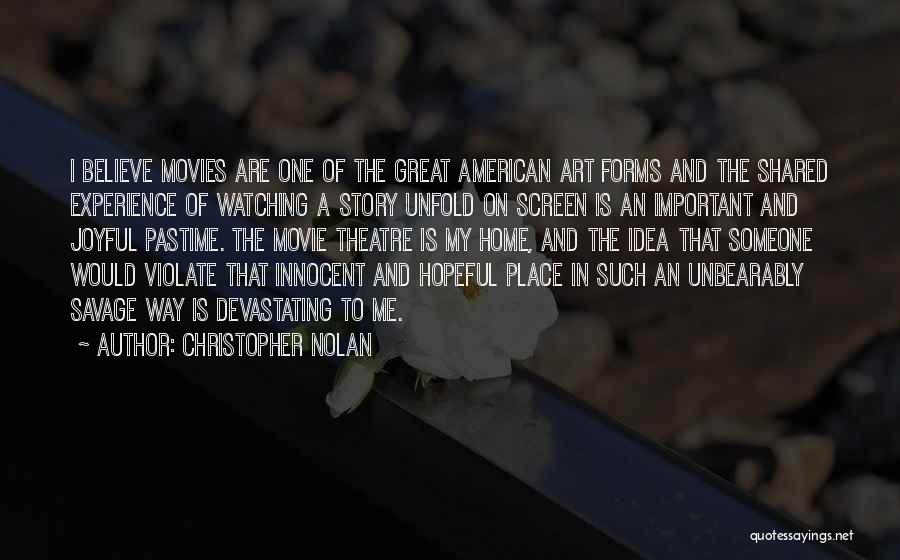 I BELIEVE MOVIES ARE ONE OF THE GREAT AMERICAN ART FORMS AND THE SHARED EXPERIENCE OF WATCHING A STORY UNFOLD ON SCREEN IS AN IMPORTANT AND JOYFUL PASTIME. THE MOVIE THEATRE IS MY HOME, AND THE IDEA THAT SOMEONE WOULD VIOLATE THAT INNOCENT AND HOPEFUL PLACE IN SUCH AN UNBEARABLY SAVAGE WAY IS DEVASTATING TO ME.

~ AUTHOR: CHRISTOPHER NOLAN

quotessayings.net